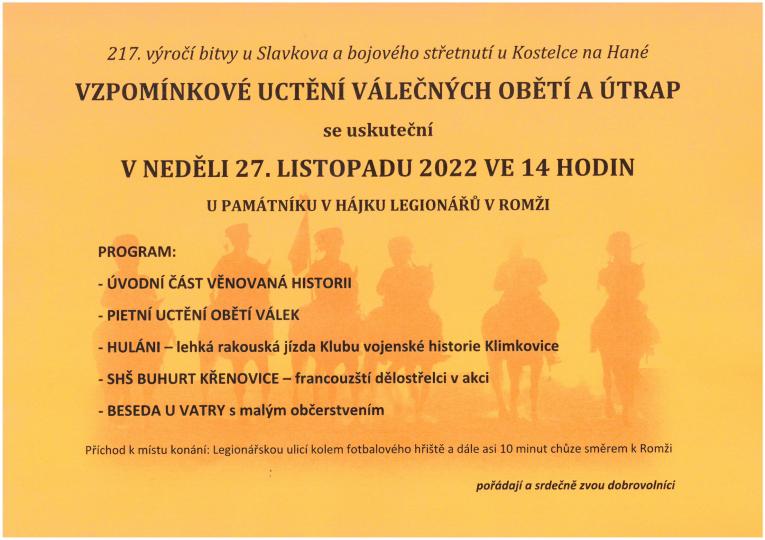 217. výročí bitvy u Slavkova a bojového střetnutí u Kostelce na Hané

VZPOMÍNKOVÉ UCTĚNÍ VÁLEČNÝCH OBĚTÍ A ÚTRAP

se uskuteční

V NEDĚLI 27. LISTOPADU 2022 VE 14 HODIN

U PAMÁTNÍKU V HÁJKU LEGIONÁŘŮ V ROMŽI

PROGRAM:

- ÚVODNÍ ČÁST VĚNOVANÁ HISTORII

- PIETNÍ UCTĚNÍ OBĚTÍ VÁLEK

- HULÁNI – lehká rakouská jízda Klubu vojenské historie Klimkovice

- SHŠ BUHURT KŘENOVICE – francouzští dělostřelci v akci

- BESEDA U VATRY s malým občerstvením

Příchod k místu konání: Legionářskou ulicí kolem fotbalového hřiště a dále asi 10 minut chůze směrem k Romži

pořádají a srdečně zvou dobrovolníci